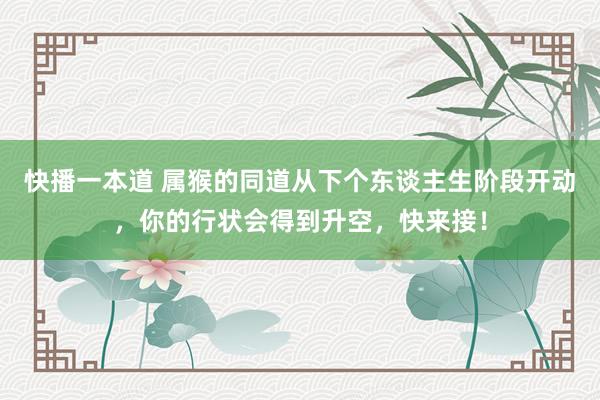 快播一本道 属猴的同道从下个东谈主生阶段开动，你的行状会得到升空，快来接！